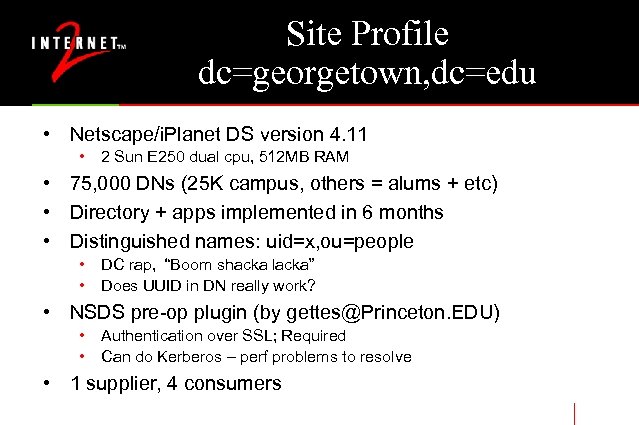 INTERNET™ 2

Site Profile
dc=georgetown,dc=edu

• Netscape/iPlanet DS version 4.11
• 2 Sun E250 dual cpu, 512MB RAM
• 75,000 DNs (25K campus, others = alums + etc)
• Directory + apps implemented in 6 months
• Distinguished names: uid=x,ou=people
• DC rap, "Boom shacka lacka"
• Does UUID in DN really work?
• NSDS pre-op plugin (by gettes@Princeton.EDU)
• Authentication over SSL; Required
• Can do Kerberos – perf problems to resolve
• 1 supplier, 4 consumers